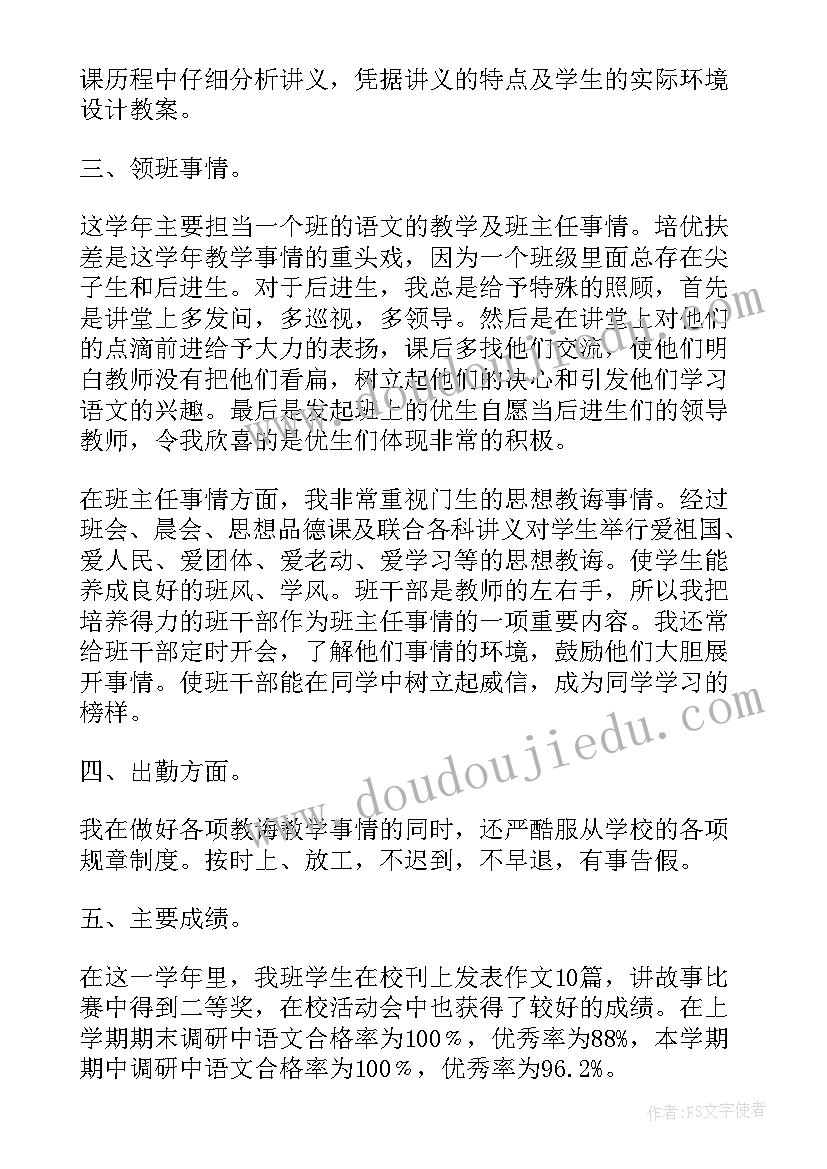 课历程中仔细分析讲义，凭据讲义的特点及学生的实际环境设计教案。

三、领班事情。

这学年主要担当一个班的语文的教学及班主任事情。培优扶差是这学年教学事情的重头戏，因为一个班级里面总存在尖子生和后进生。对于后进生，我总是给予特殊的照顾，首先是讲堂上多发问，多巡视，多领导。然后是在讲堂上对他们的点滴前进给予大力的表扬，课后多找他们交流，使他们明白教师没有把他们看扁，树立起他们的决心和引发他们学习语文的兴趣。最后是发起班上的优生自愿当后进生们的领导教师，令我欣喜的是优生们体现非常的积极。

在班主任事情方面，我非常重视门生的思想教诲事情。经过班会、晨会、思想品德课及联合各科讲义对学生举行爱祖国、爱人民、爱团体、爱老动、爱学习等的思想教诲。使学生能养成良好的班风、学风。班干部是教师的左右手，所以我把培养得力的班干部作为班主任事情的一项重要内容。我还常给班干部定时开会，了解他们事情的环境，鼓励他们大胆展开事情。使班干部能在同学中树立起威信，成为同学学习的榜样。

四、出勤方面。

我在做好各项教诲教学事情的同时，还严酷服从学校的各项规章制度。按时上、放工，不迟到，不早退，有事告假。

五、主要成绩。

在这一学年里，我班学生在校刊上发表作文10篇，讲故事比赛中得到二等奖，在校活动会中也获得了较好的成绩。在上学期期末调研中语文合格率为100％，优秀率为88%，本学期期中调研中语文合格率为100％，优秀率为96.2%。

www.doudoujiedu.com

作者：FS文字使者